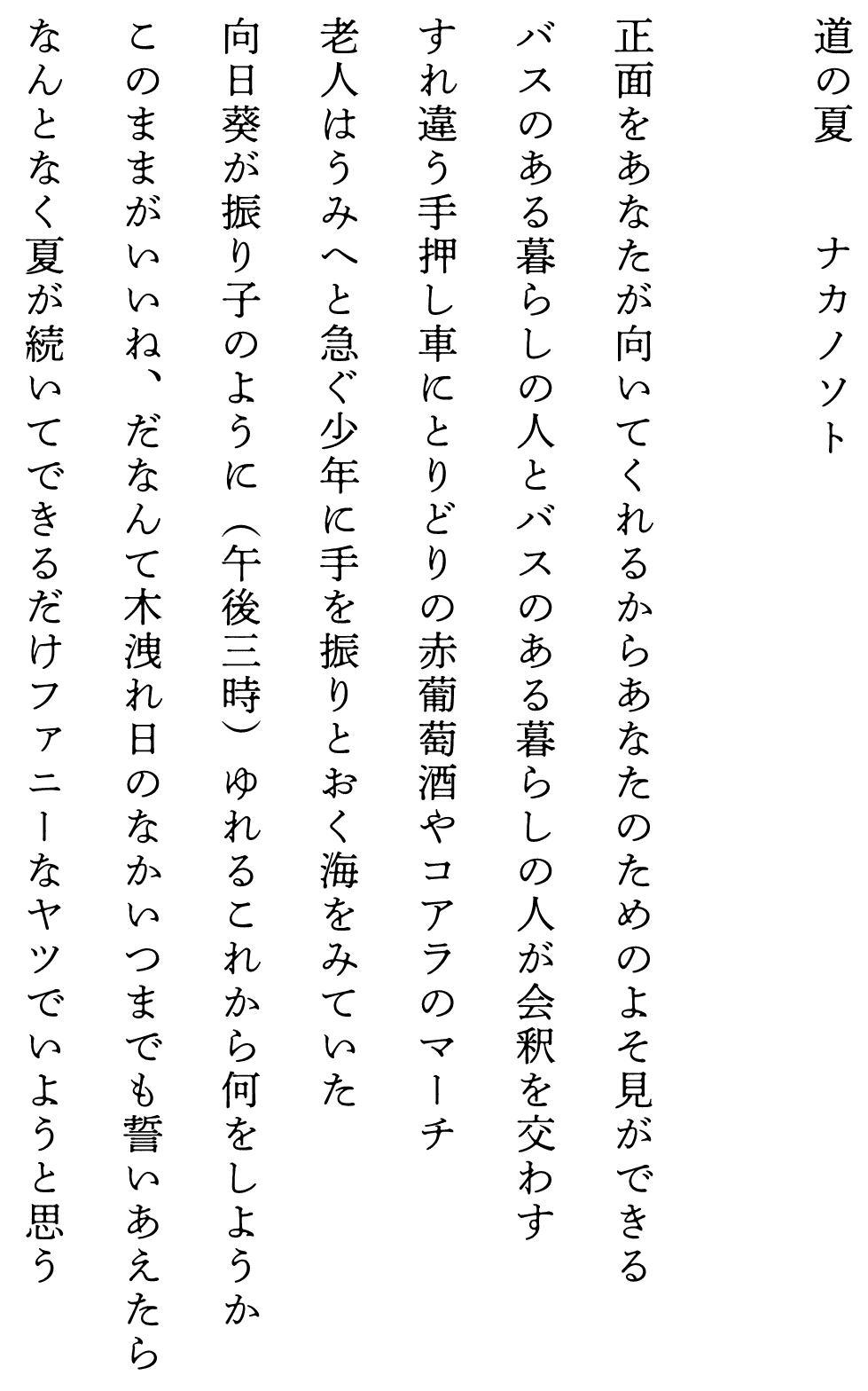 道の夏　ナカノソト

正面をあなたが向いてくれるからあなたのためのよそ見ができる
バスのある暮らしの人とバスのある暮らしの人が会釈を交わす
すれ違う手押し車にとりどりの赤葡萄酒やコアラのマーチ
老人はうみへと急ぐ少年に手を振りとおく海をみていた
向日葵が振り子のように（午後三時）ゆれるこれから何をしようか
このままがいいね、だなんて木洩れ日のなかいつまでも誓いあえたら
なんとなく夏が続いてできるだけファニーなヤツでいようと思う